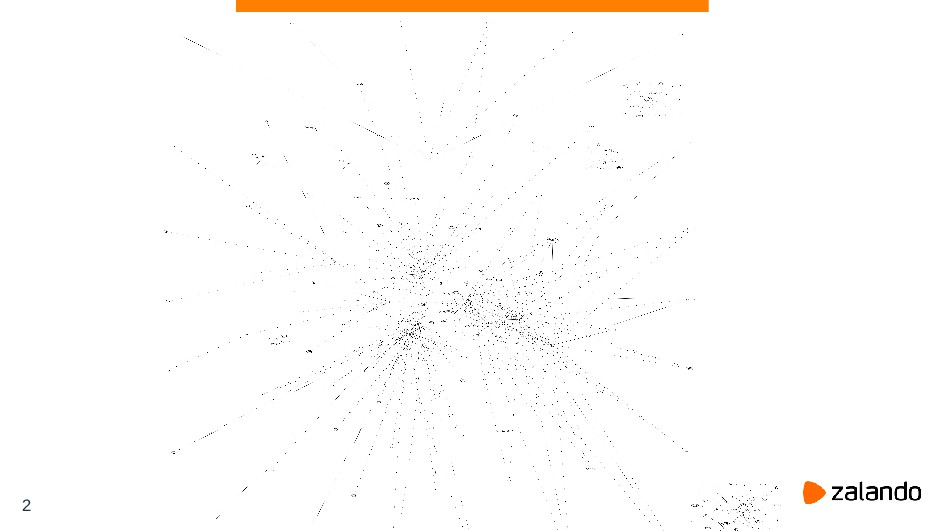 2

zalando